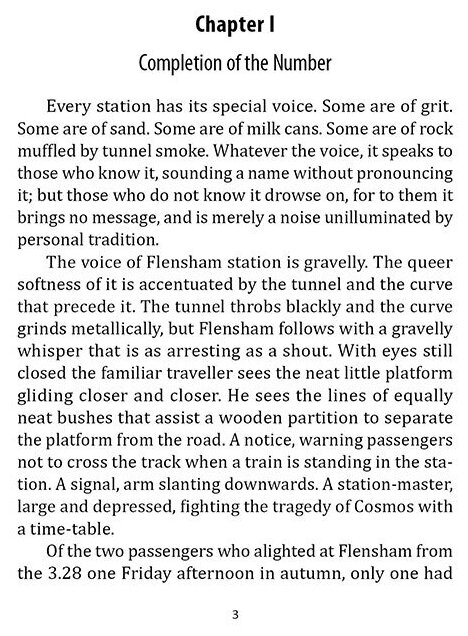 Chapter I

Completion of the Number

Every station has its special voice. Some are of grit. Some are of sand. Some are of milk cans. Some are of rock muffled by tunnel smoke. Whatever the voice, it speaks to those who know it, sounding a name without pronouncing it; but those who do not know it drowse on, for to them it brings no message, and is merely a noise unilluminated by personal tradition.

The voice of Flensham station is gravelly. The queer softness of it is accentuated by the tunnel and the curve that precede it. The tunnel throbs blackly and the curve grinds metallically, but Flensham follows with a gravelly whisper that is as arresting as a shout. With eyes still closed the familiar traveller sees the neat little platform gliding closer and closer. He sees the lines of equally neat bushes that assist a wooden partition to separate the platform from the road. A notice, warning passengers not to cross the track when a train is standing in the station. A signal, arm slanting downwards. A station-master, large and depressed, fighting the tragedy of Cosmos with a time-table.

Of the two passengers who alighted at Flensham from the 3.28 one Friday afternoon in autumn, only one had

3